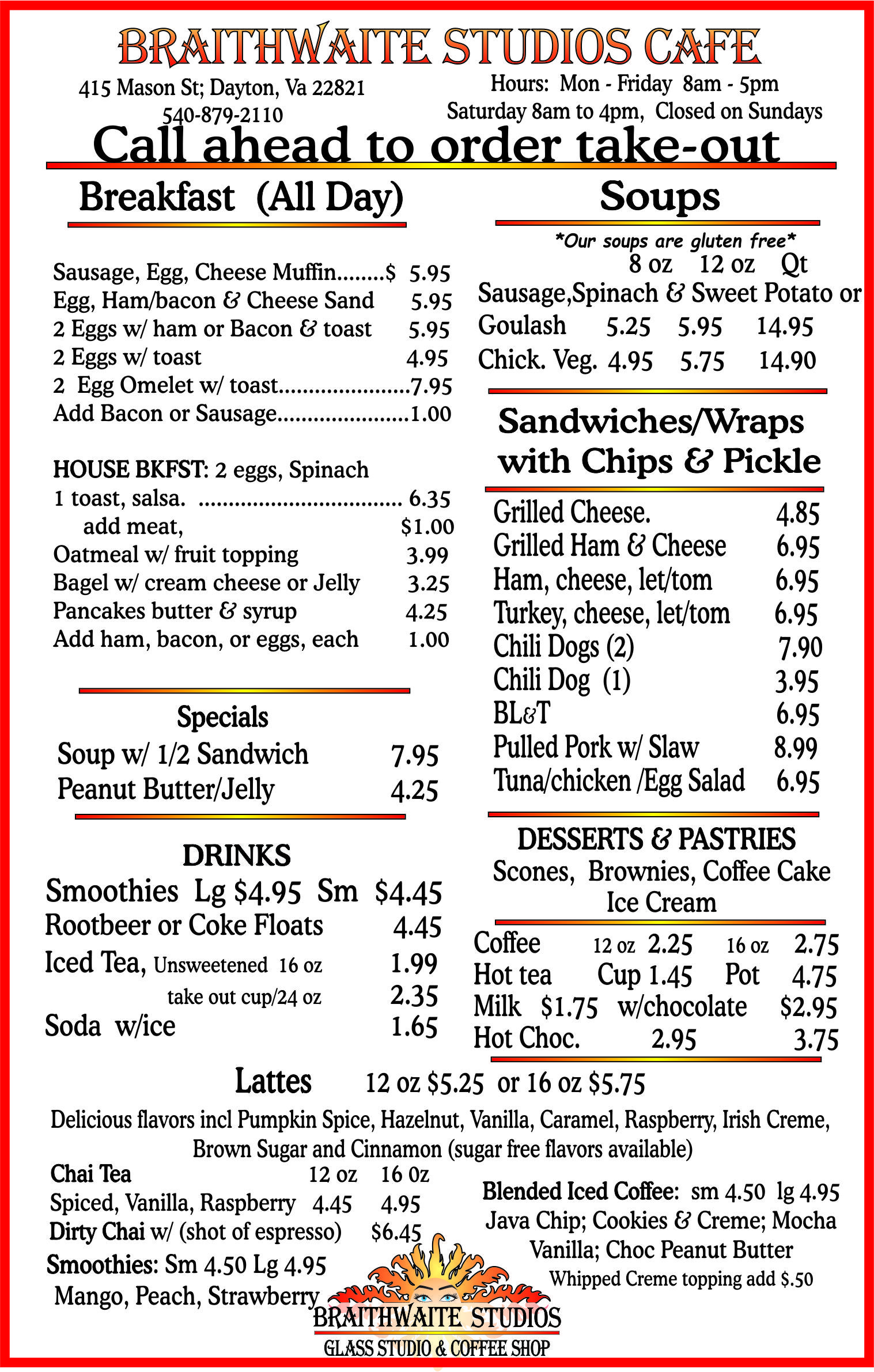 BRAITHWAITE STUDIOS CAFE

415 Mason St; Dayton, Va 22821
540-879-2110

Hours: Mon - Friday 8am - 5pm
Saturday 8am to 4pm, Closed on Sundays

Call ahead to order take-out

Breakfast (All Day)

Sausage, Egg, Cheese Muffin........$ 5.95
Egg, Ham/bacon & Cheese Sand 5.95
2 Eggs w/ ham or Bacon & toast 5.95
2 Eggs w/ toast 4.95
2 Egg Omelet w/ toast......................7.95
Add Bacon or Sausage......................1.00

HOUSE BKFST: 2 eggs, Spinach
1 toast, salsa. .................................. 6.35
add meat, $1.00
Oatmeal w/ fruit topping 3.99
Bagel w/ cream cheese or Jelly 3.25
Pancakes butter & syrup 4.25
Add ham, bacon, or eggs, each 1.00

Specials
Soup w/ 1/2 Sandwich 7.95
Peanut Butter/Jelly 4.25

DRINKS
Smoothies Lg $4.95 Sm $4.45
Rootbeer or Coke Floats 4.45
Iced Tea, Unsweetened 16 oz 1.99
take out cup/24 oz 2.35
Soda w/ice 1.65

Soups
*Our soups are gluten free*

| | 8 oz | 12 oz | Qt |
|---|---|---|---|
| Sausage,Spinach & Sweet Potato or Goulash | 5.25 | 5.95 | 14.95 |
| Chick. Veg. | 4.95 | 5.75 | 14.90 |

Sandwiches/Wraps with Chips & Pickle

Grilled Cheese. 4.85
Grilled Ham & Cheese 6.95
Ham, cheese, let/tom 6.95
Turkey, cheese, let/tom 6.95
Chili Dogs (2) 7.90
Chili Dog (1) 3.95
BL&T 6.95
Pulled Pork w/ Slaw 8.99
Tuna/chicken /Egg Salad 6.95

DESSERTS & PASTRIES
Scones, Brownies, Coffee Cake
Ice Cream

Coffee 12 oz 2.25 16 oz 2.75
Hot tea Cup 1.45 Pot 4.75
Milk $1.75 w/chocolate $2.95
Hot Choc. 2.95 3.75

Lattes 12 oz $5.25 or 16 oz $5.75
Delicious flavors incl Pumpkin Spice, Hazelnut, Vanilla, Caramel, Raspberry, Irish Creme, Brown Sugar and Cinnamon (sugar free flavors available)

Chai Tea 12 oz 16 0z
Spiced, Vanilla, Raspberry 4.45 4.95
Dirty Chai w/ (shot of espresso) $6.45
Smoothies: Sm 4.50 Lg 4.95
Mango, Peach, Strawberry

Blended Iced Coffee: sm 4.50 lg 4.95
Java Chip; Cookies & Creme; Mocha
Vanilla; Choc Peanut Butter
Whipped Creme topping add $.50

BRAITHWAITE STUDIOS
GLASS STUDIO & COFFEE SHOP